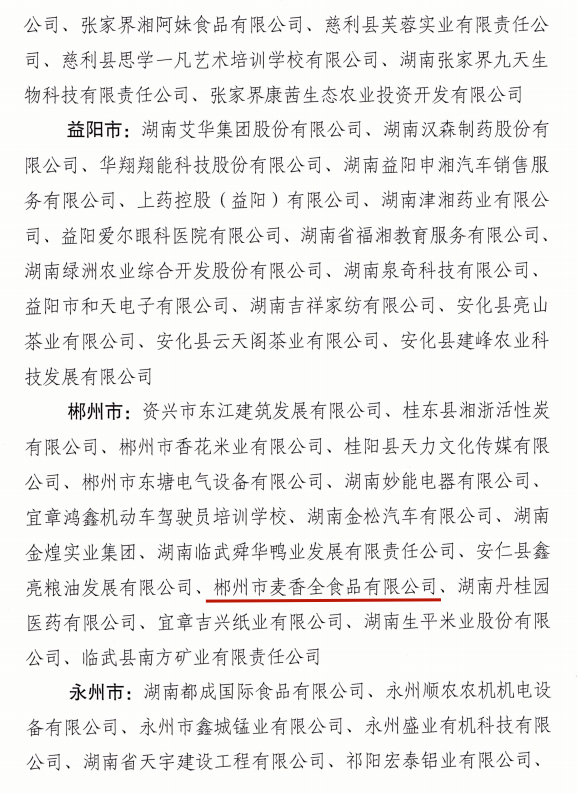 公司、张家界湘阿妹食品有限公司、慈利县芙蓉实业有限责任公司、慈利县思学一凡艺术培训学校有限公司、湖南张家界九天生物科技有限责任公司、张家界康茜生态农业投资开发有限公司

益阳市：湖南艾华集团股份有限公司、湖南汉森制药股份有限公司、华翔翔能科技股份有限公司、湖南益阳申湘汽车销售服务有限公司、上药控股（益阳）有限公司、湖南津湘药业有限公司、益阳爱尔眼科医院有限公司、湖南省福湘教育服务有限公司、湖南绿洲农业综合开发股份有限公司、湖南泉奇科技有限公司、益阳市和天电子有限公司、湖南吉祥家纺有限公司、安化县亮山茶业有限公司、安化县云天阁茶业有限公司、安化县建峰农业科技发展有限公司

郴州市：资兴市东江建筑发展有限公司、桂东县湘浙活性炭有限公司、郴州市香花米业有限公司、桂阳县天力文化传媒有限公司、郴州市东塘电气设备有限公司、湖南妙能电器有限公司、宜章鸿鑫机动车驾驶员培训学校、湖南金松汽车有限公司、湖南金煌实业集团、湖南临武舜华鸭业发展有限责任公司、安仁县鑫亮粮油发展有限公司、郴州市麦香全食品有限公司、湖南丹桂园医药有限公司、宜章吉兴纸业有限公司、湖南生平米业股份有限公司、临武县南方矿业有限责任公司

永州市：湖南都成国际食品有限公司、永州顺农农机机电设备有限公司、永州市鑫城锰业有限公司、永州盛业有机科技有限公司、湖南省天宇建设工程有限公司、祁阳宏泰铝业有限公司、